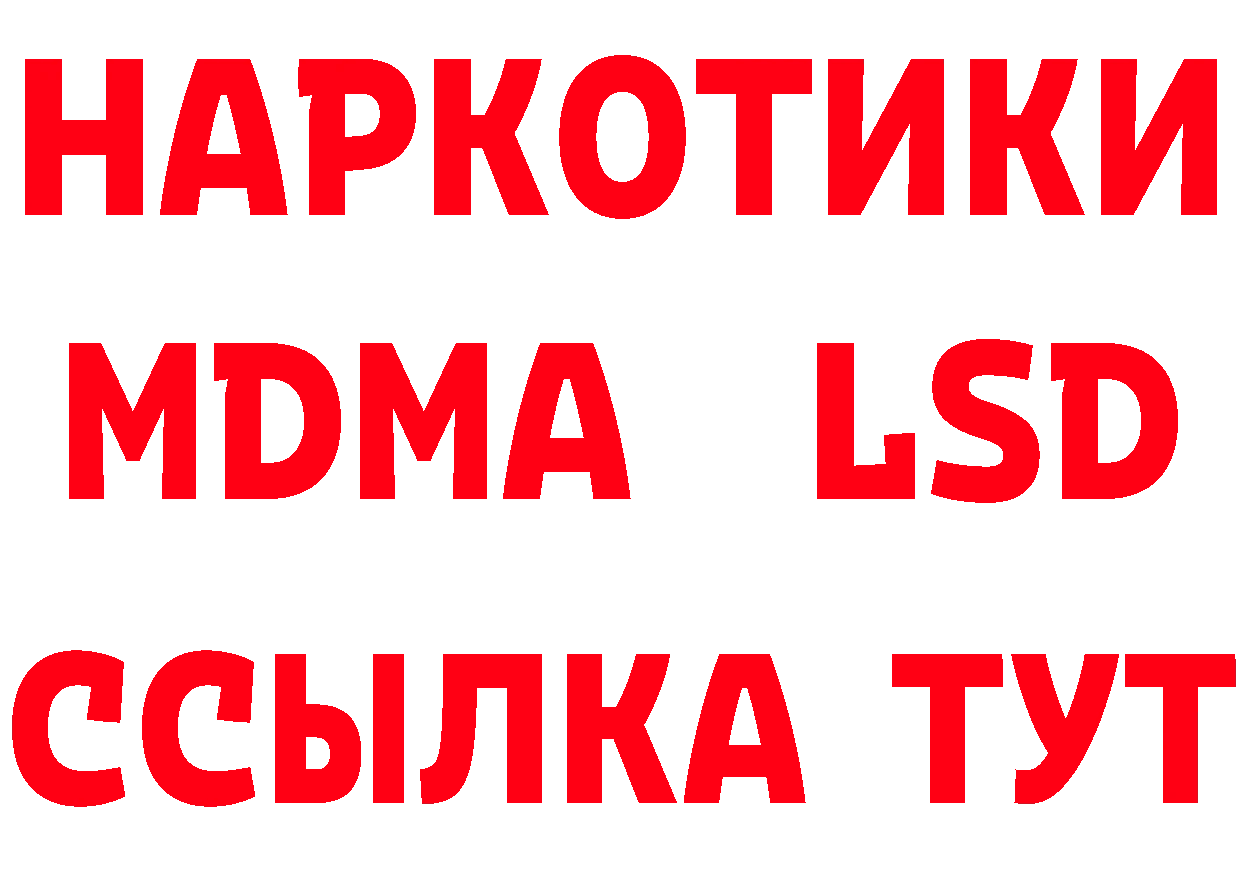 НАРКОТИКИ
MDMA LSD
ССЫЛКА ТУТ